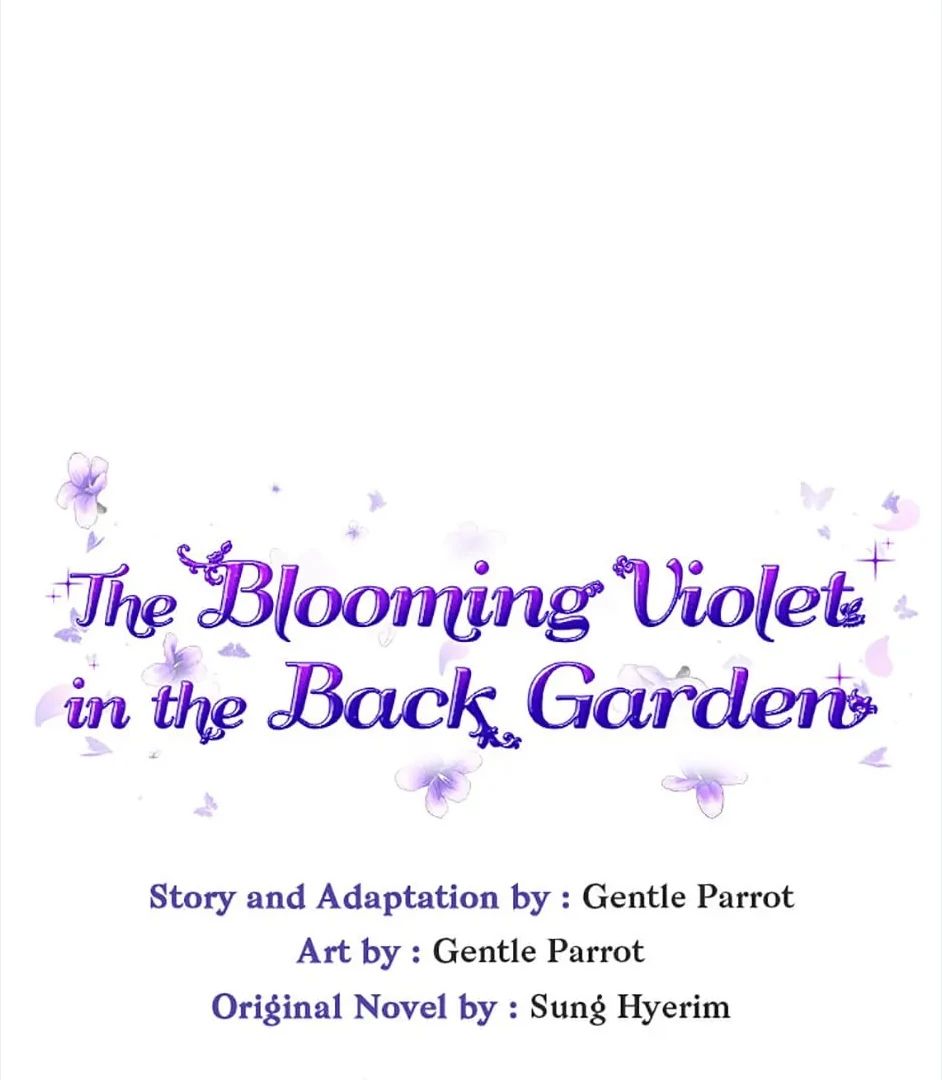 The Blooming Violet in the Back Garden

Story and Adaptation by : Gentle Parrot
Art by : Gentle Parrot
Original Novel by : Sung Hyerim